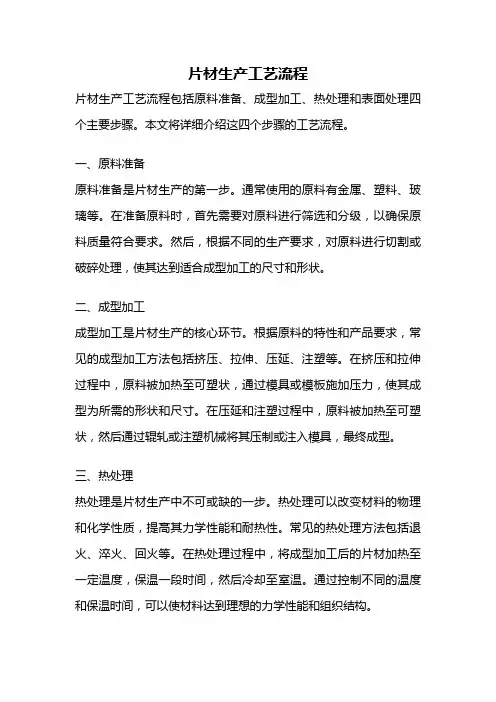 片材生产工艺流程

片材生产工艺流程包括原料准备、成型加工、热处理和表面处理四个主要步骤。本文将详细介绍这四个步骤的工艺流程。

一、原料准备

原料准备是片材生产的第一步。通常使用的原料有金属、塑料、玻璃等。在准备原料时，首先需要对原料进行筛选和分级，以确保原料质量符合要求。然后，根据不同的生产要求，对原料进行切割或破碎处理，使其达到适合成型加工的尺寸和形状。

二、成型加工

成型加工是片材生产的核心环节。根据原料的特性和产品要求，常见的成型加工方法包括挤压、拉伸、压延、注塑等。在挤压和拉伸过程中，原料被加热至可塑状，通过模具或模板施加压力，使其成型为所需的形状和尺寸。在压延和注塑过程中，原料被加热至可塑状，然后通过辊轧或注塑机械将其压制或注入模具，最终成型。

三、热处理

热处理是片材生产中不可或缺的一步。热处理可以改变材料的物理和化学性质，提高其力学性能和耐热性。常见的热处理方法包括退火、淬火、回火等。在热处理过程中，将成型加工后的片材加热至一定温度，保温一段时间，然后冷却至室温。通过控制不同的温度和保温时间，可以使材料达到理想的力学性能和组织结构。